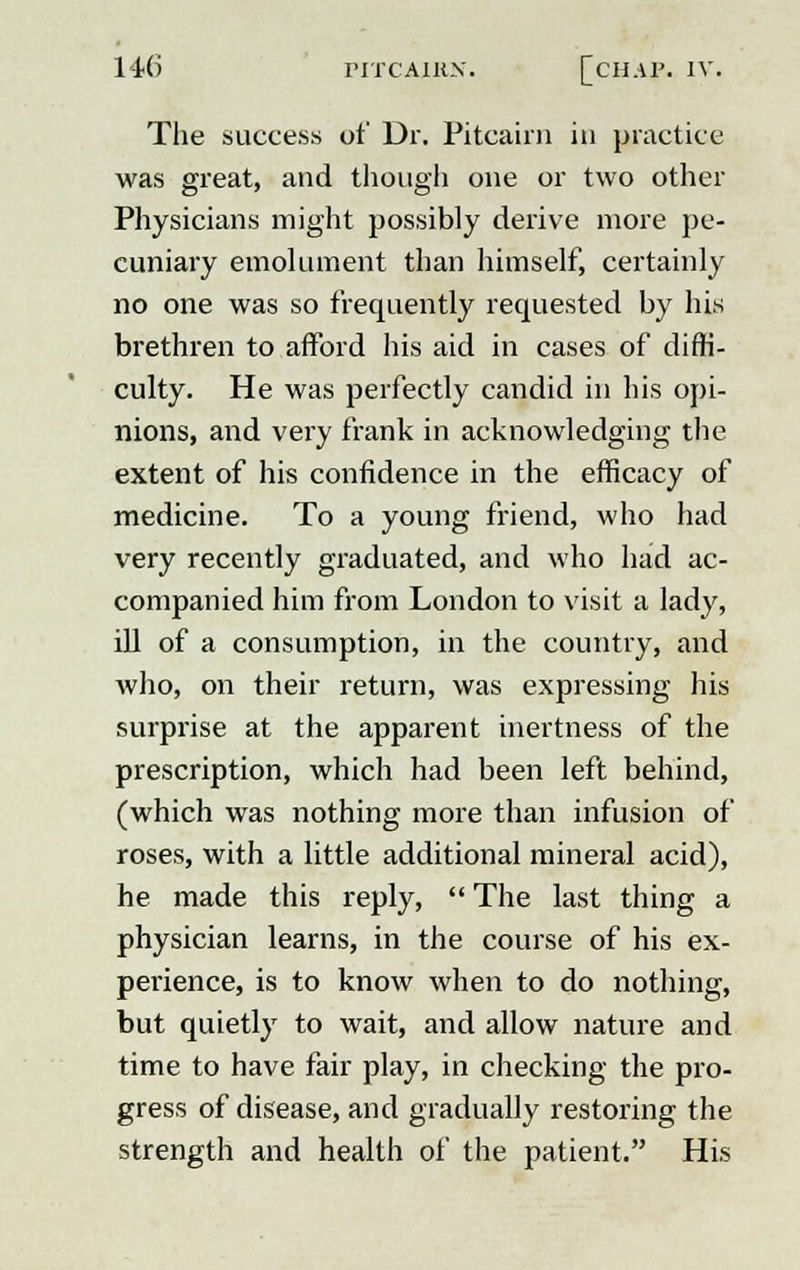 146 PITCAIRN. [CHAP. IV.

The success of Dr. Pitcairn in practice was great, and though one or two other Physicians might possibly derive more pecuniary emolument than himself, certainly no one was so frequently requested by his brethren to afford his aid in cases of difficulty. He was perfectly candid in his opinions, and very frank in acknowledging the extent of his confidence in the efficacy of medicine. To a young friend, who had very recently graduated, and who had accompanied him from London to visit a lady, ill of a consumption, in the country, and who, on their return, was expressing his surprise at the apparent inertness of the prescription, which had been left behind, (which was nothing more than infusion of roses, with a little additional mineral acid), he made this reply, "The last thing a physician learns, in the course of his experience, is to know when to do nothing, but quietly to wait, and allow nature and time to have fair play, in checking the progress of disease, and gradually restoring the strength and health of the patient." His